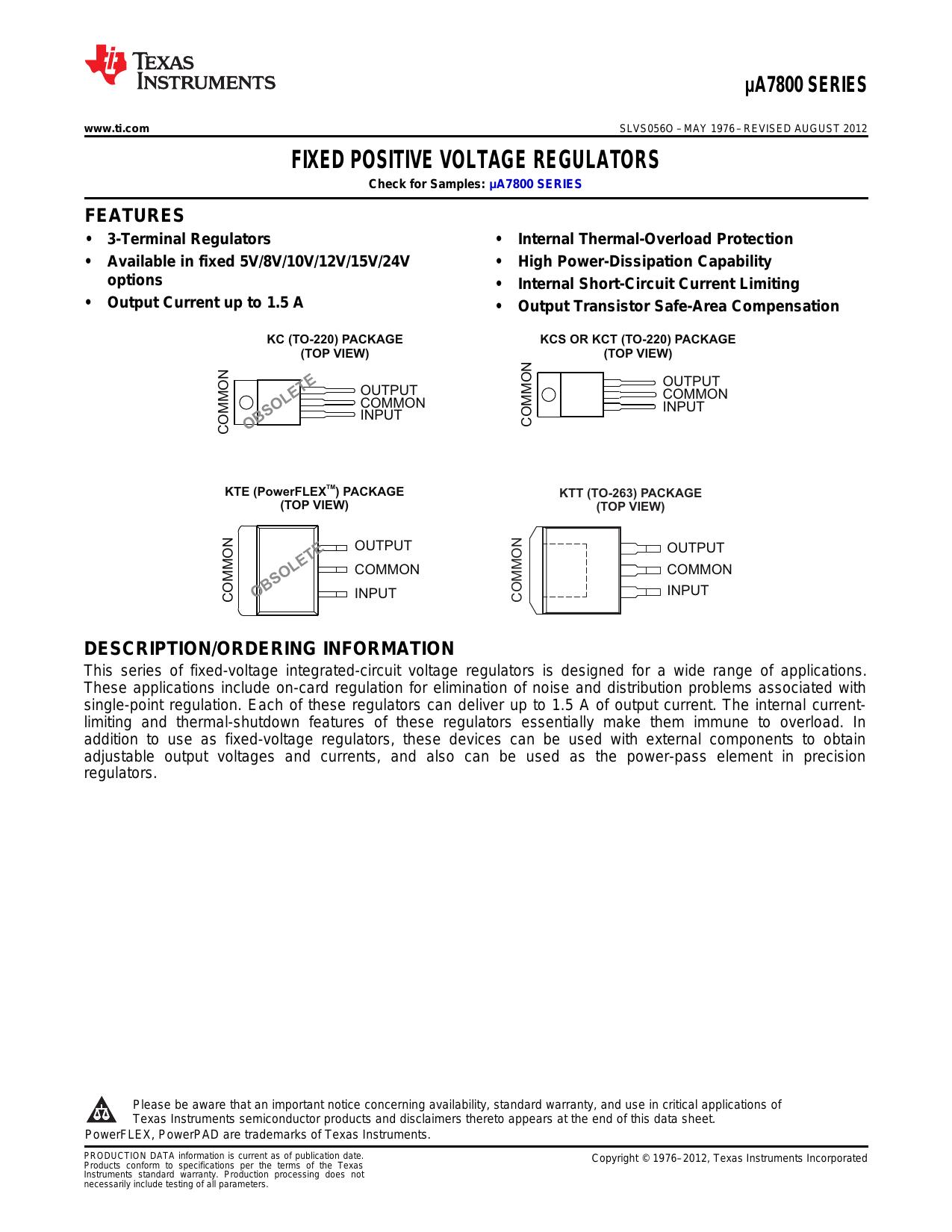 TEXAS INSTRUMENTS

µA7800 SERIES

www.ti.com

SLVS056O – MAY 1976 – REVISED AUGUST 2012

FIXED POSITIVE VOLTAGE REGULATORS

Check for Samples: µA7800 SERIES

FEATURES

• 3-Terminal Regulators
• Available in fixed 5V/8V/10V/12V/15V/24V options
• Output Current up to 1.5 A
• Internal Thermal-Overload Protection
• High Power-Dissipation Capability
• Internal Short-Circuit Current Limiting
• Output Transistor Safe-Area Compensation

KC (TO-220) PACKAGE (TOP VIEW)

COMMON
OBSOLETE
OUTPUT
COMMON
INPUT

KCS OR KCT (TO-220) PACKAGE (TOP VIEW)

COMMON
OUTPUT
COMMON
INPUT

KTE (PowerFLEX™) PACKAGE (TOP VIEW)

COMMON
OBSOLETE
OUTPUT
COMMON
INPUT

KTT (TO-263) PACKAGE (TOP VIEW)

COMMON
OUTPUT
COMMON
INPUT

DESCRIPTION/ORDERING INFORMATION

This series of fixed-voltage integrated-circuit voltage regulators is designed for a wide range of applications. These applications include on-card regulation for elimination of noise and distribution problems associated with single-point regulation. Each of these regulators can deliver up to 1.5 A of output current. The internal current-limiting and thermal-shutdown features of these regulators essentially make them immune to overload. In addition to use as fixed-voltage regulators, these devices can be used with external components to obtain adjustable output voltages and currents, and also can be used as the power-pass element in precision regulators.

Please be aware that an important notice concerning availability, standard warranty, and use in critical applications of Texas Instruments semiconductor products and disclaimers thereto appears at the end of this data sheet.

PowerFLEX, PowerPAD are trademarks of Texas Instruments.

PRODUCTION DATA information is current as of publication date. Products conform to specifications per the terms of the Texas Instruments standard warranty. Production processing does not necessarily include testing of all parameters.

Copyright © 1976–2012, Texas Instruments Incorporated